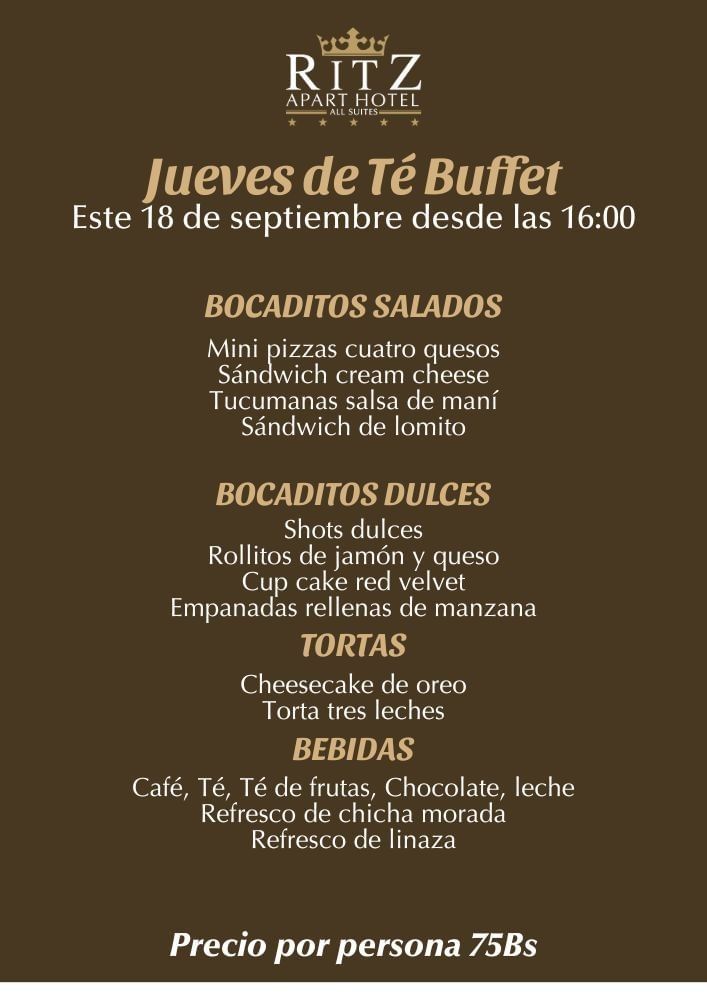 RITZ
APART HOTEL
ALL SUITES

Jueves de Té Buffet
Este 18 de septiembre desde las 16:00

BOCADITOS SALADOS

Mini pizzas cuatro quesos
Sándwich cream cheese
Tucumanas salsa de maní
Sándwich de lomito

BOCADITOS DULCES

Shots dulces
Rollitos de jamón y queso
Cup cake red velvet
Empanadas rellenas de manzana

TORTAS

Cheesecake de oreo
Torta tres leches

BEBIDAS

Café, Té, Té de frutas, Chocolate, leche
Refresco de chicha morada
Refresco de linaza

Precio por persona 75Bs